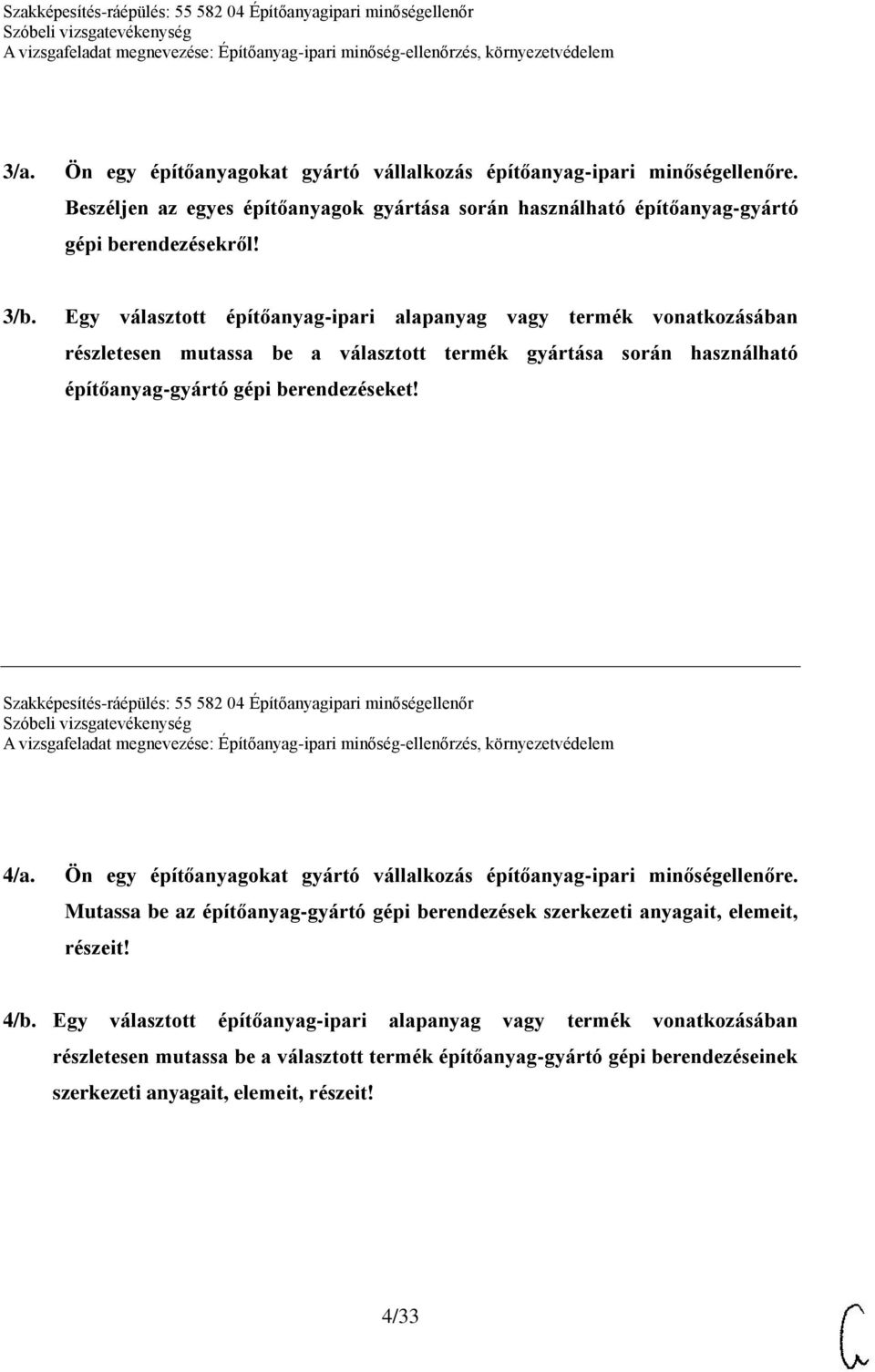 Szakképesítés-ráépülés: 55 582 04 Építőanyagipari minőségellenőr
Szóbeli vizsgatevékenység
A vizsgafeladat megnevezése: Építőanyag-ipari minőség-ellenőrzés, környezetvédelem

3/a. Ön egy építőanyagokat gyártó vállalkozás építőanyag-ipari minőségellenőre. Beszéljen az egyes építőanyagok gyártása során használható építőanyag-gyártó gépi berendezésekről!

3/b. Egy választott építőanyag-ipari alapanyag vagy termék vonatkozásában részletesen mutassa be a választott termék gyártása során használható építőanyag-gyártó gépi berendezéseket!

Szakképesítés-ráépülés: 55 582 04 Építőanyagipari minőségellenőr
Szóbeli vizsgatevékenység
A vizsgafeladat megnevezése: Építőanyag-ipari minőség-ellenőrzés, környezetvédelem

4/a. Ön egy építőanyagokat gyártó vállalkozás építőanyag-ipari minőségellenőre. Mutassa be az építőanyag-gyártó gépi berendezések szerkezeti anyagait, elemeit, részeit!

4/b. Egy választott építőanyag-ipari alapanyag vagy termék vonatkozásában részletesen mutassa be a választott termék építőanyag-gyártó gépi berendezéseinek szerkezeti anyagait, elemeit, részeit!

4/33